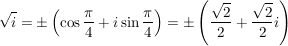 $\sqrt{i} = \pm\left(\cos\frac{\pi}{4} + i\sin\frac{\pi}{4}\right) = \pm\left(\frac{\sqrt{2}}{2} + \frac{\sqrt{2}}{2}i\right)$